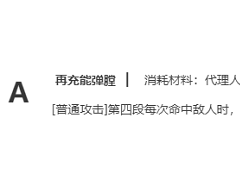 A

再充能弹膛 | 消耗材料：代理人

[普通攻击]第四段每次命中敌人时，